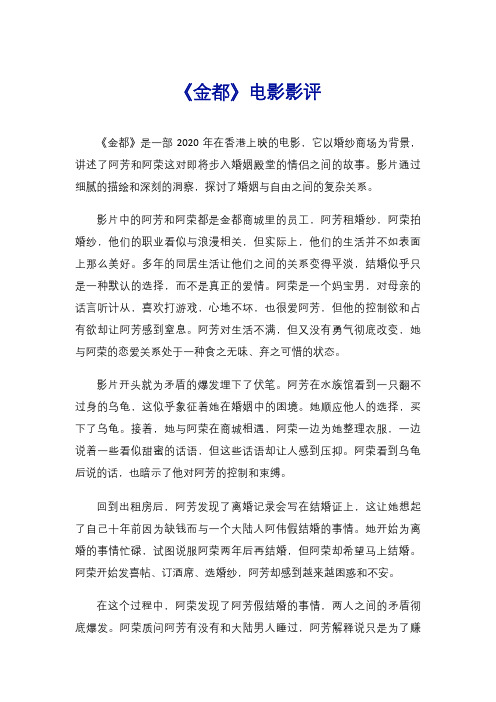 《金都》电影影评

《金都》是一部 2020 年在香港上映的电影，它以婚纱商场为背景，讲述了阿芳和阿荣这对即将步入婚姻殿堂的情侣之间的故事。影片通过细腻的描绘和深刻的洞察，探讨了婚姻与自由之间的复杂关系。

影片中的阿芳和阿荣都是金都商城里的员工，阿芳租婚纱，阿荣拍婚纱，他们的职业看似与浪漫相关，但实际上，他们的生活并不如表面上那么美好。多年的同居生活让他们之间的关系变得平淡，结婚似乎只是一种默认的选择，而不是真正的爱情。阿荣是一个妈宝男，对母亲的话言听计从，喜欢打游戏，心地不坏，也很爱阿芳，但他的控制欲和占有欲却让阿芳感到窒息。阿芳对生活不满，但又没有勇气彻底改变，她与阿荣的恋爱关系处于一种食之无味、弃之可惜的状态。

影片开头就为矛盾的爆发埋下了伏笔。阿芳在水族馆看到一只翻不过身的乌龟，这似乎象征着她在婚姻中的困境。她顺应他人的选择，买下了乌龟。接着，她与阿荣在商城相遇，阿荣一边为她整理衣服，一边说着一些看似甜蜜的话语，但这些话语却让人感到压抑。阿荣看到乌龟后说的话，也暗示了他对阿芳的控制和束缚。

回到出租房后，阿芳发现了离婚记录会写在结婚证上，这让她想起了自己十年前因为缺钱而与一个大陆人阿伟假结婚的事情。她开始为离婚的事情忙碌，试图说服阿荣两年后再结婚，但阿荣却希望马上结婚。阿荣开始发喜帖、订酒席、选婚纱，阿芳却感到越来越困惑和不安。

在这个过程中，阿荣发现了阿芳假结婚的事情，两人之间的矛盾彻底爆发。阿荣质问阿芳有没有和大陆男人睡过，阿芳解释说只是为了赚